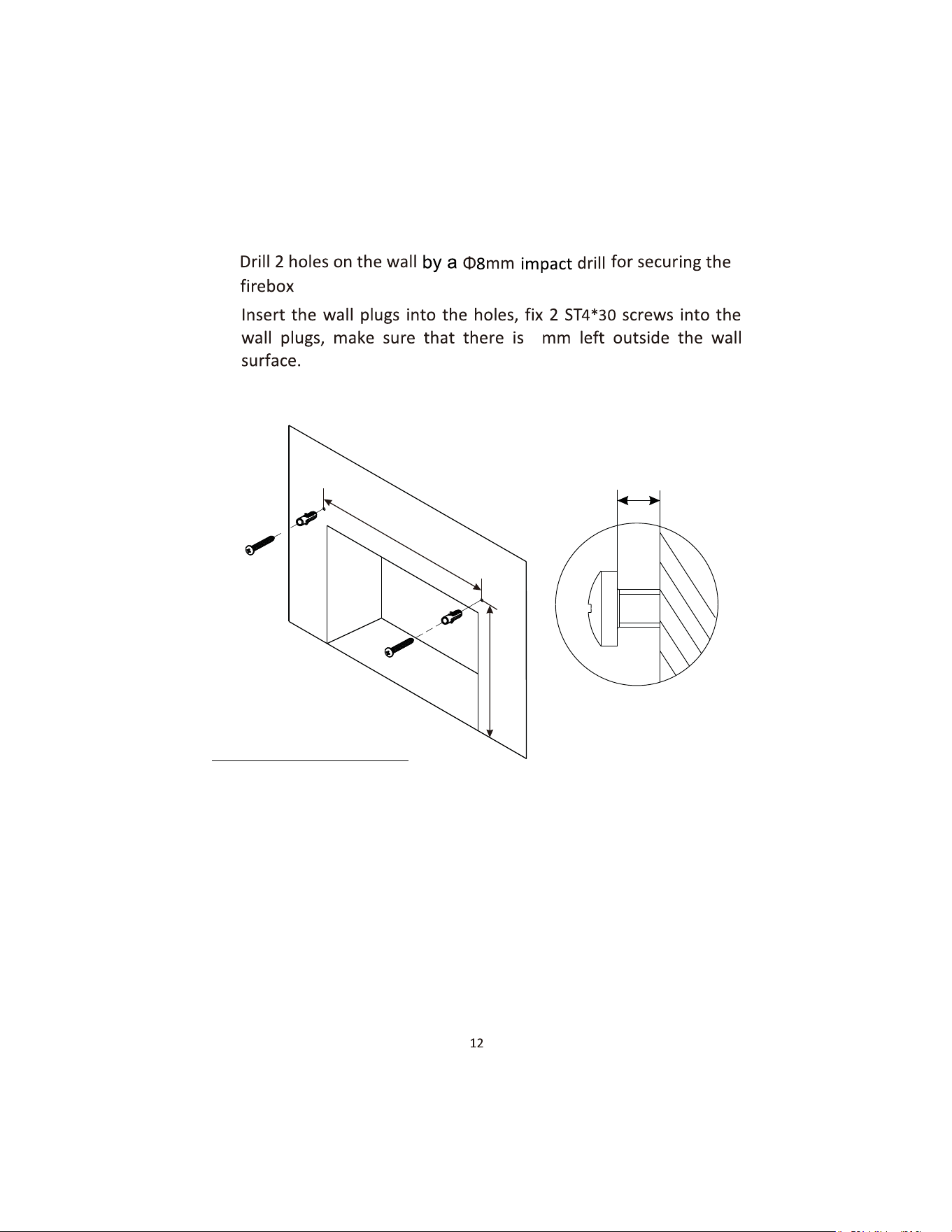 Drill 2 holes on the wall by a Φ8mm impact drill for securing the firebox

Insert the wall plugs into the holes, fix 2 ST4*30 screws into the wall plugs, make sure that there is mm left outside the wall surface.

12